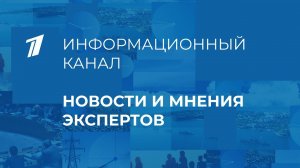 1

ИНФОРМАЦИОННЫЙ КАНАЛ

НОВОСТИ И МНЕНИЯ ЭКСПЕРТОВ